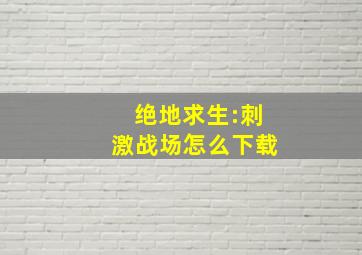 绝地求生:刺激战场怎么下载